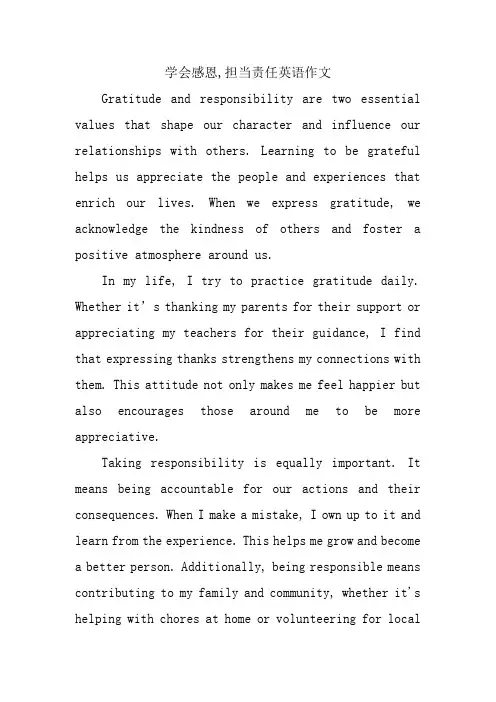 学会感恩,担当责任英语作文

Gratitude and responsibility are two essential values that shape our character and influence our relationships with others. Learning to be grateful helps us appreciate the people and experiences that enrich our lives. When we express gratitude, we acknowledge the kindness of others and foster a positive atmosphere around us.

In my life, I try to practice gratitude daily. Whether it’s thanking my parents for their support or appreciating my teachers for their guidance, I find that expressing thanks strengthens my connections with them. This attitude not only makes me feel happier but also encourages those around me to be more appreciative.

Taking responsibility is equally important. It means being accountable for our actions and their consequences. When I make a mistake, I own up to it and learn from the experience. This helps me grow and become a better person. Additionally, being responsible means contributing to my family and community, whether it's helping with chores at home or volunteering for local